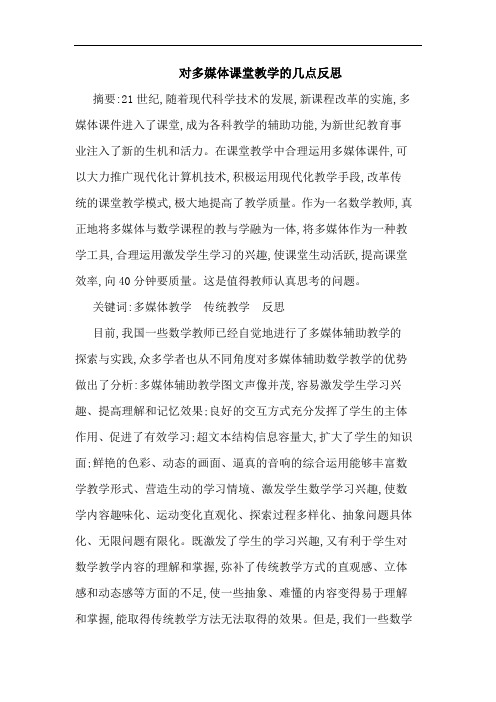 对多媒体课堂教学的几点反思

摘要:21世纪,随着现代科学技术的发展,新课程改革的实施,多媒体课件进入了课堂,成为各科教学的辅助功能,为新世纪教育事业注入了新的生机和活力。在课堂教学中合理运用多媒体课件,可以大力推广现代化计算机技术,积极运用现代化教学手段,改革传统的课堂教学模式,极大地提高了教学质量。作为一名数学教师,真正地将多媒体与数学课程的教与学融为一体,将多媒体作为一种教学工具,合理运用激发学生学习的兴趣,使课堂生动活跃,提高课堂效率,向40分钟要质量。这是值得教师认真思考的问题。

关键词:多媒体教学　传统教学　反思

目前,我国一些数学教师已经自觉地进行了多媒体辅助教学的探索与实践,众多学者也从不同角度对多媒体辅助数学教学的优势做出了分析:多媒体辅助教学图文声像并茂,容易激发学生学习兴趣、提高理解和记忆效果;良好的交互方式充分发挥了学生的主体作用、促进了有效学习;超文本结构信息容量大,扩大了学生的知识面;鲜艳的色彩、动态的画面、逼真的音响的综合运用能够丰富数学教学形式、营造生动的学习情境、激发学生数学学习兴趣,使数学内容趣味化、运动变化直观化、探索过程多样化、抽象问题具体化、无限问题有限化。既激发了学生的学习兴趣,又有利于学生对数学教学内容的理解和掌握,弥补了传统教学方式的直观感、立体感和动态感等方面的不足,使一些抽象、难懂的内容变得易于理解和掌握,能取得传统教学方法无法取得的效果。但是,我们一些数学